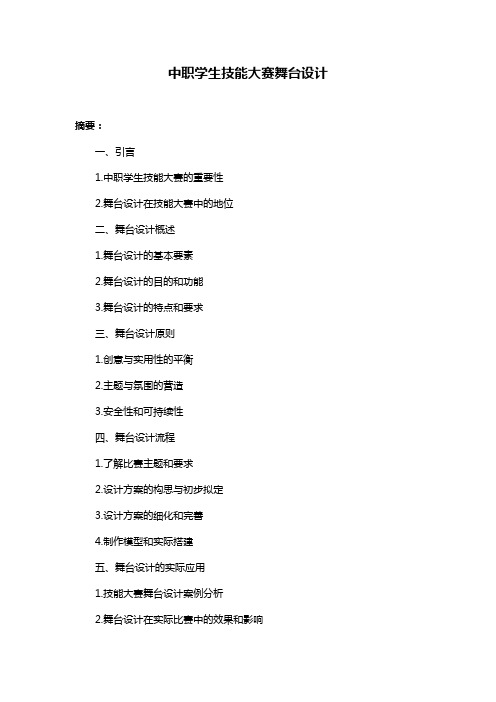 中职学生技能大赛舞台设计

摘要：

一、引言

1.中职学生技能大赛的重要性

2.舞台设计在技能大赛中的地位

二、舞台设计概述

1.舞台设计的基本要素

2.舞台设计的目的和功能

3.舞台设计的特点和要求

三、舞台设计原则

1.创意与实用性的平衡

2.主题与氛围的营造

3.安全性和可持续性

四、舞台设计流程

1.了解比赛主题和要求

2.设计方案的构思与初步拟定

3.设计方案的细化和完善

4.制作模型和实际搭建

五、舞台设计的实际应用

1.技能大赛舞台设计案例分析

2.舞台设计在实际比赛中的效果和影响